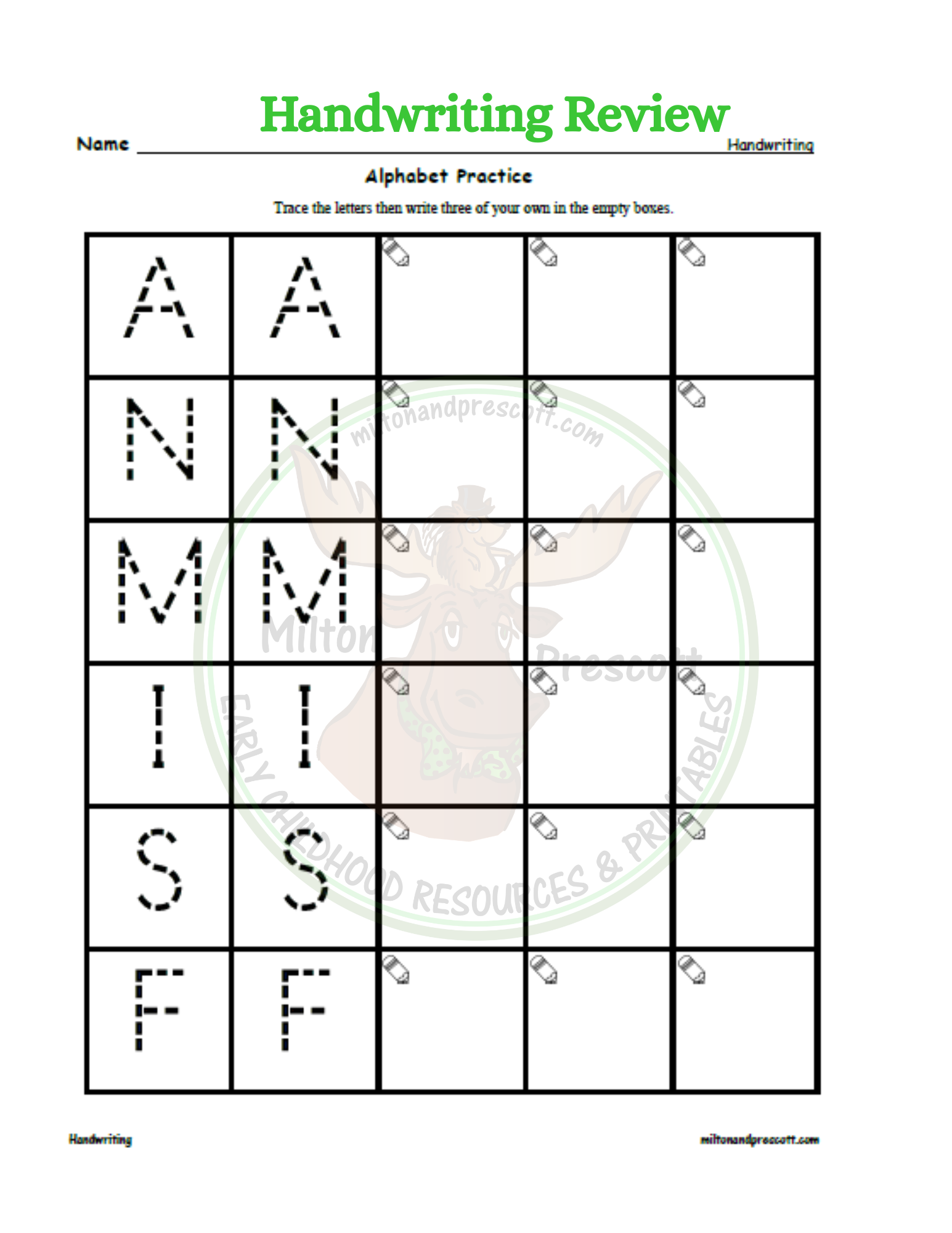 Handwriting Review

Name Handwriting

Alphabet Practice

Trace the letters then write three of your own in the empty boxes.

| A | A | | | |
|---|---|---|---|---|
| N | N | | | |
| M | M | | | |
| I | I | | | |
| S | S | | | |
| F | F | | | |

miltonandprescott.com
Milton Prescott
EARLY CHILDHOOD RESOURCES & PRINTABLES

Handwriting miltonandprescott.com